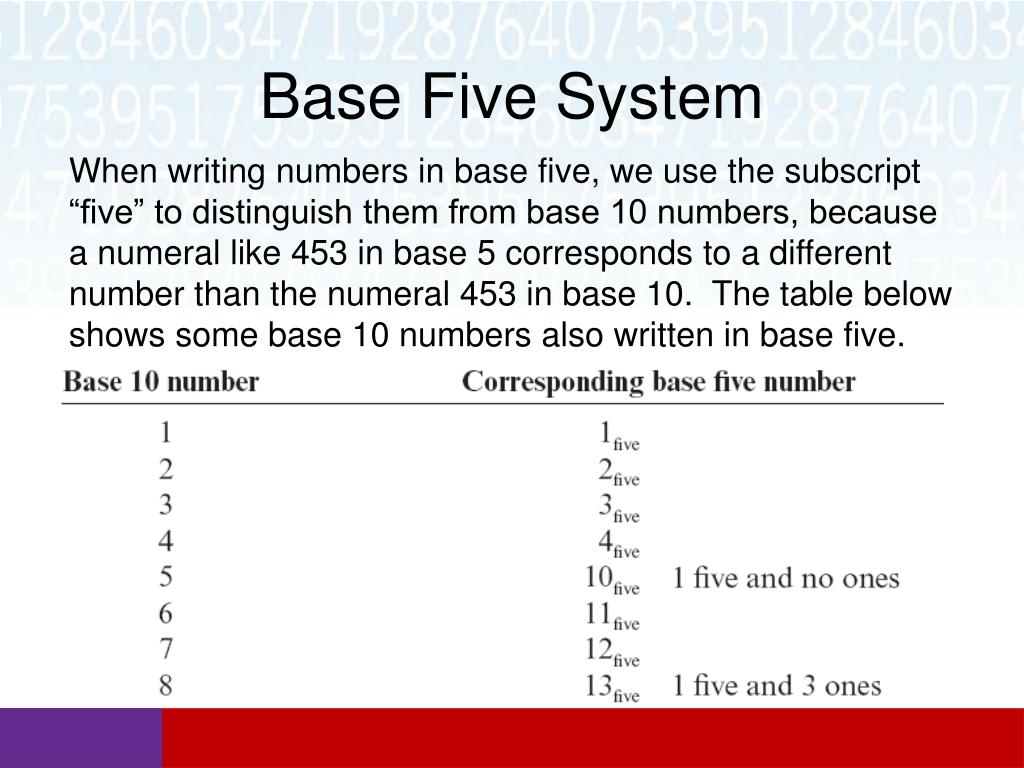 Base Five System

When writing numbers in base five, we use the subscript “five” to distinguish them from base 10 numbers, because a numeral like 453 in base 5 corresponds to a different number than the numeral 453 in base 10. The table below shows some base 10 numbers also written in base five.

| Base 10 number | Corresponding base five number | |
|---|---|---|
| 1 | $1_{\text{five}}$ | |
| 2 | $2_{\text{five}}$ | |
| 3 | $3_{\text{five}}$ | |
| 4 | $4_{\text{five}}$ | |
| 5 | $10_{\text{five}}$ | 1 five and no ones |
| 6 | $11_{\text{five}}$ | |
| 7 | $12_{\text{five}}$ | |
| 8 | $13_{\text{five}}$ | 1 five and 3 ones |